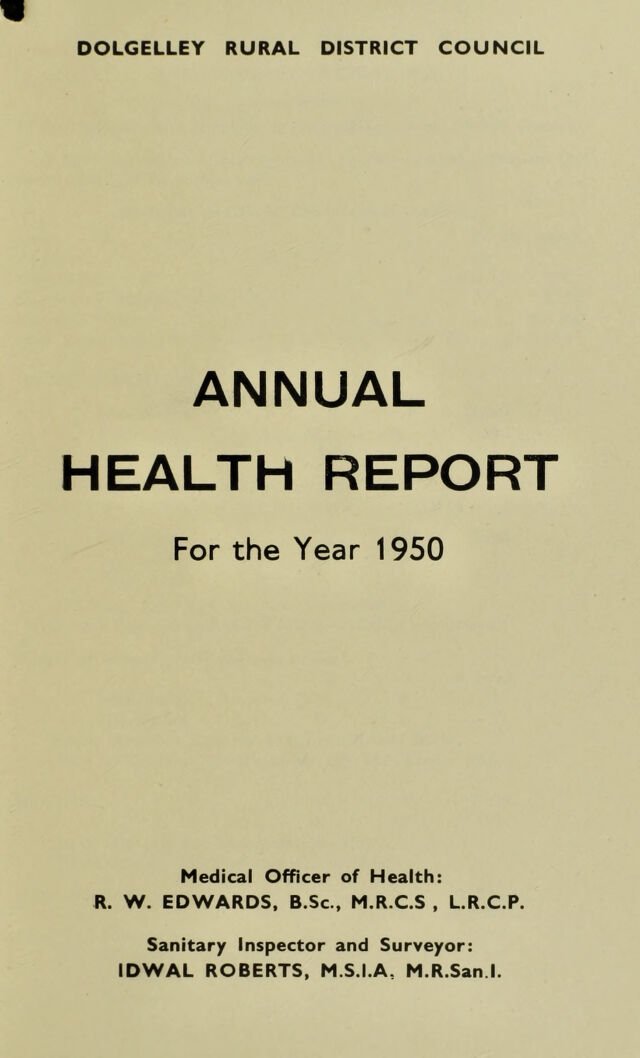 DOLGELLEY RURAL DISTRICT COUNCIL

ANNUAL HEALTH REPORT

For the Year 1950

Medical Officer of Health:
R. W. EDWARDS, B.Sc., M.R.C.S , L.R.C.P.

Sanitary Inspector and Surveyor:
IDWAL ROBERTS, M.S.I.A. M.R.San.I.